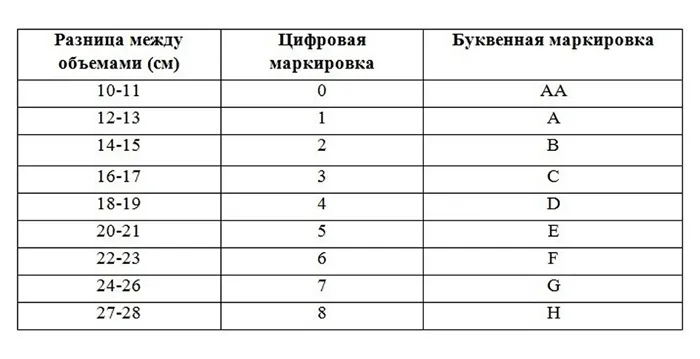 | Разница между объемами (см) | Цифровая маркировка | Буквенная маркировка |
|---|---|---|
| 10-11 | 0 | AA |
| 12-13 | 1 | A |
| 14-15 | 2 | B |
| 16-17 | 3 | C |
| 18-19 | 4 | D |
| 20-21 | 5 | E |
| 22-23 | 6 | F |
| 24-26 | 7 | G |
| 27-28 | 8 | H |